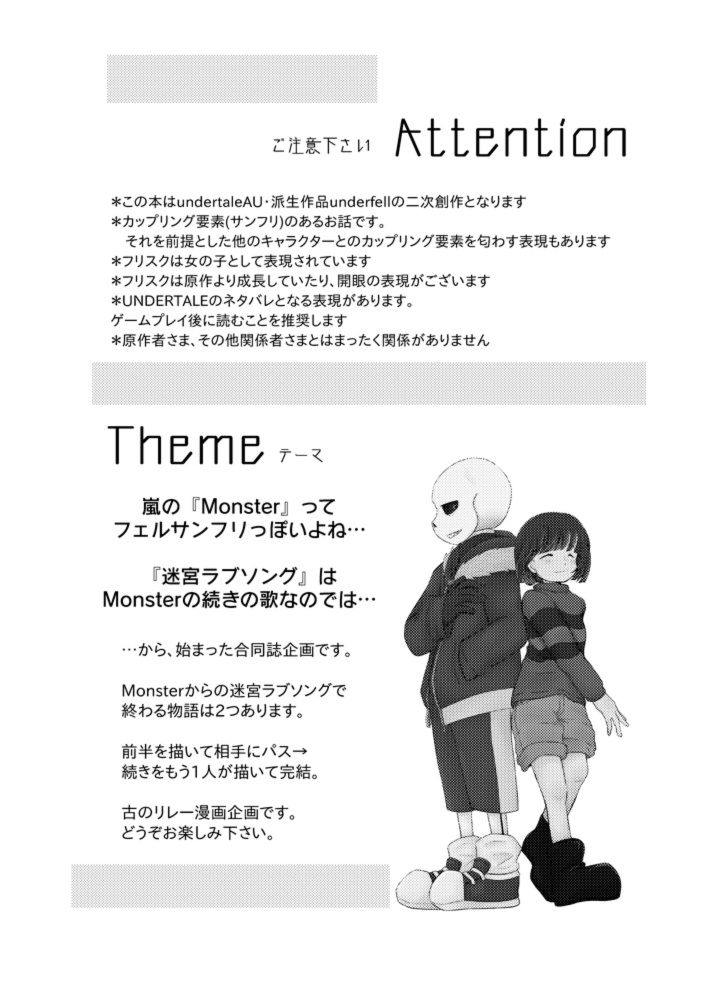 ご注意下さい Attention

*この本はundertaleAU・派生作品underfellの二次創作となります
*カップリング要素(サンフリ)のあるお話です。
それを前提とした他のキャラクターとのカップリング要素を匂わす表現もあります
*フリスクは女の子として表現されています
*フリスクは原作より成長していたり、開眼の表現がございます
*UNDERTALEのネタバレとなる表現があります。
ゲームプレイ後に読むことを推奨します
*原作者さま、その他関係者さまとはまったく関係がありません

Theme テーマ

嵐の『Monster』って
フェルサンフリっぽいよね…

『迷宮ラブソング』は
Monsterの続きの歌なのでは…

…から、始まった合同誌企画です。

Monsterからの迷宮ラブソングで
終わる物語は2つあります。

前半を描いて相手にパス→
続きをもう1人が描いて完結。

古のリレー漫画企画です。
どうぞお楽しみ下さい。